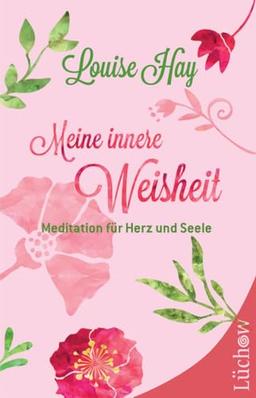 Louise Hay

Meine innere Weisheit

Meditation für Herz und Seele

Lüchow